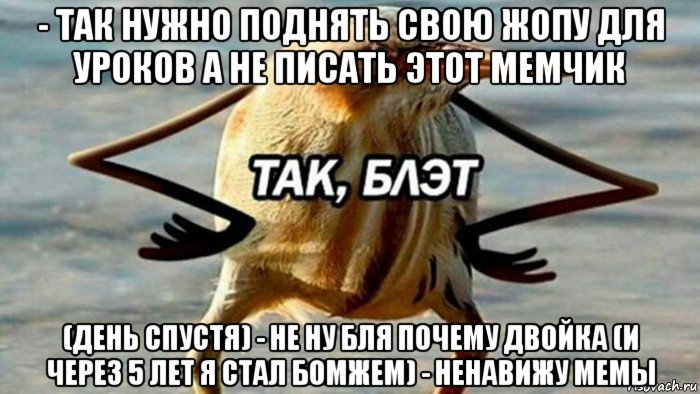 - ТАК НУЖНО ПОДНЯТЬ СВОЮ ЖОПУ ДЛЯ УРОКОВ А НЕ ПИСАТЬ ЭТОТ МЕМЧИК

ТАК, БЛЭТ

(ДЕНЬ СПУСТЯ) - НЕ НУ БЛЯ ПОЧЕМУ ДВОЙКА (И ЧЕРЕЗ 5 ЛЕТ Я СТАЛ БОМЖЕМ) - НЕНАВИЖУ МЕМЫ

risovach.ru